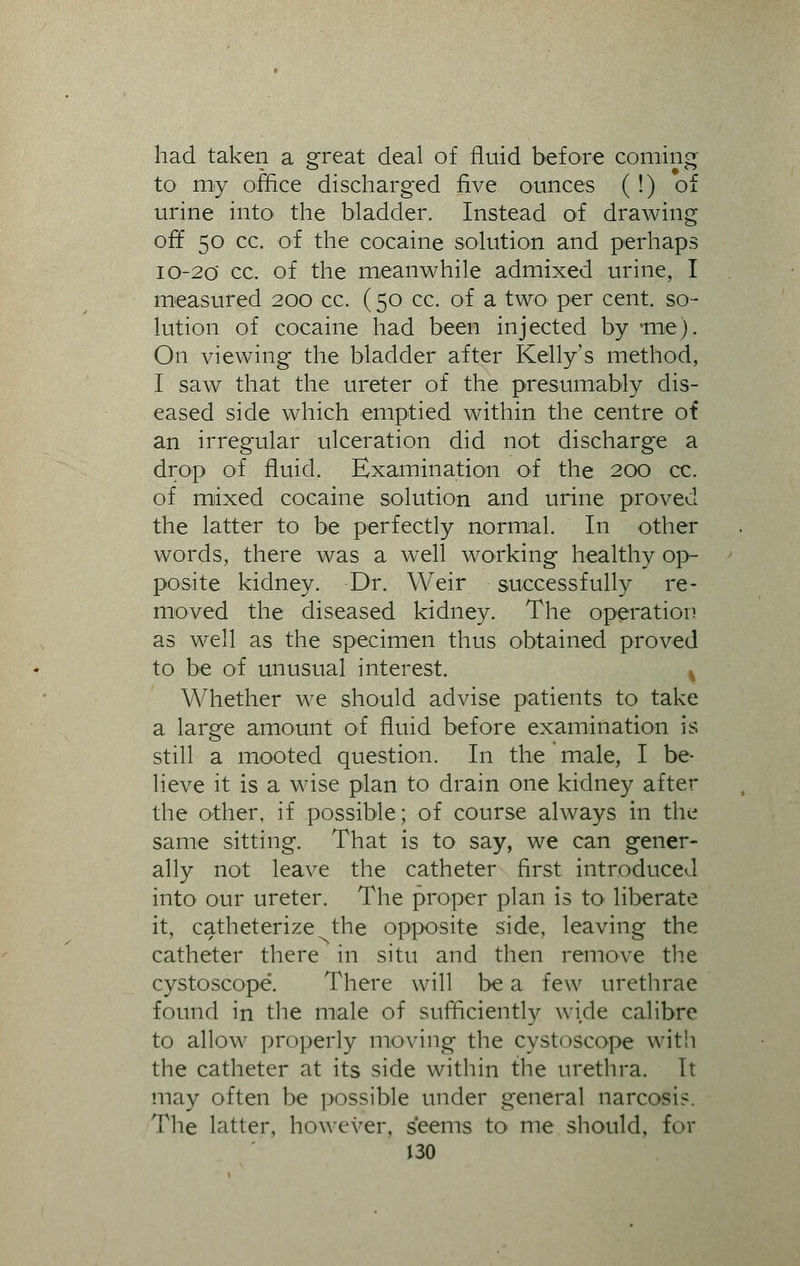 had taken a great deal of fluid before coming to my office discharged five ounces (!) of urine into the bladder. Instead of drawing off 50 cc. of the cocaine solution and perhaps 10-20 cc. of the meanwhile admixed urine, I measured 200 cc. (50 cc. of a two per cent. solution of cocaine had been injected by me). On viewing the bladder after Kelly's method, I saw that the ureter of the presumably diseased side which emptied within the centre of an irregular ulceration did not discharge a drop of fluid. Examination of the 200 cc. of mixed cocaine solution and urine proved the latter to be perfectly normal. In other words, there was a well working healthy opposite kidney. Dr. Weir successfully removed the diseased kidney. The operation as well as the specimen thus obtained proved to be of unusual interest.

Whether we should advise patients to take a large amount of fluid before examination is still a mooted question. In the male, I believe it is a wise plan to drain one kidney after the other, if possible; of course always in the same sitting. That is to say, we can generally not leave the catheter first introduced into our ureter. The proper plan is to liberate it, catheterize the opposite side, leaving the catheter there in situ and then remove the cystoscope. There will be a few urethrae found in the male of sufficiently wide calibre to allow properly moving the cystoscope with the catheter at its side within the urethra. It may often be possible under general narcosis. The latter, however, seems to me should, for

130